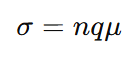 $\sigma = nq\mu$